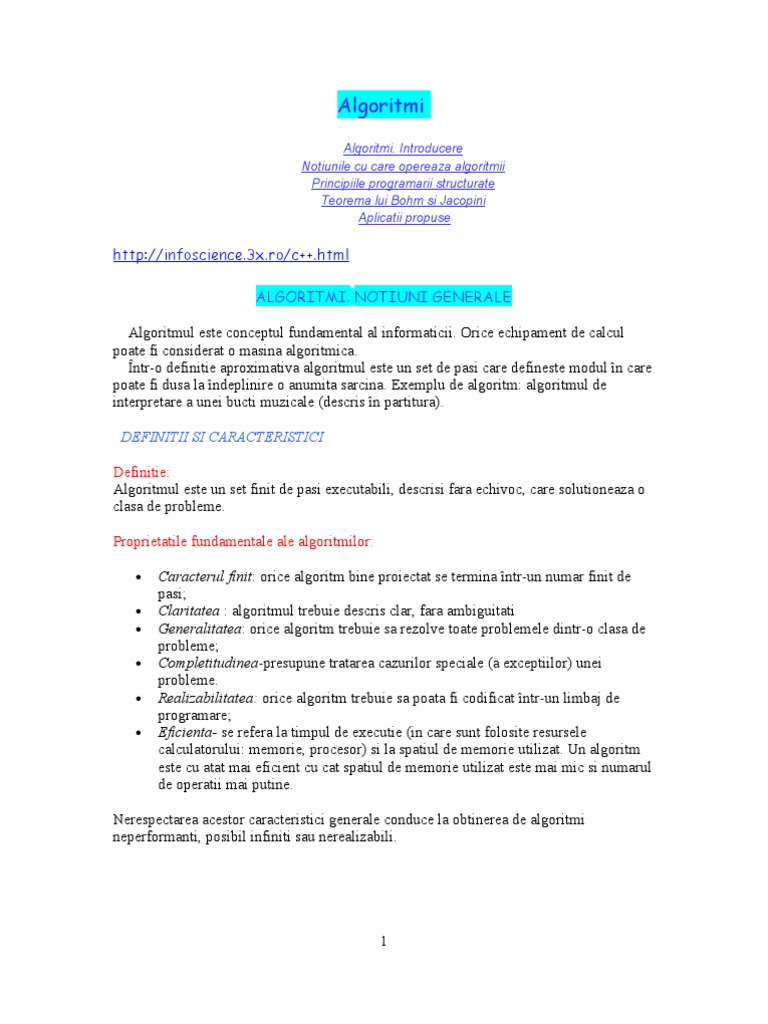 Algoritmi

Algoritmi. Introducere
Notiunile cu care opereaza algoritmii
Principiile programarii structurate
Teorema lui Bohm si Jacopini
Aplicatii propuse

http://infoscience.3x.ro/c++.html

ALGORITMI. NOTIUNI GENERALE

Algoritmul este conceptul fundamental al informaticii. Orice echipament de calcul poate fi considerat o masina algoritmica.

Într-o definitie aproximativa algoritmul este un set de pasi care defineste modul în care poate fi dusa la îndeplinire o anumita sarcina. Exemplu de algoritm: algoritmul de interpretare a unei bucti muzicale (descris în partitura).

DEFINITII SI CARACTERISTICI

Definitie:
Algoritmul este un set finit de pasi executabili, descrisi fara echivoc, care solutioneaza o clasa de probleme.

Proprietatile fundamentale ale algoritmilor:

• Caracterul finit: orice algoritm bine proiectat se termina într-un numar finit de pasi;
• Claritatea : algoritmul trebuie descris clar, fara ambiguitati
• Generalitatea: orice algoritm trebuie sa rezolve toate problemele dintr-o clasa de probleme;
• Completitudinea-presupune tratarea cazurilor speciale (a exceptiilor) unei probleme.
• Realizabilitatea: orice algoritm trebuie sa poata fi codificat într-un limbaj de programare;
• Eficienta- se refera la timpul de executie (in care sunt folosite resursele calculatorului: memorie, procesor) si la spatiul de memorie utilizat. Un algoritm este cu atat mai eficient cu cat spatiul de memorie utilizat este mai mic si numarul de operatii mai putine.

Nerespectarea acestor caracteristici generale conduce la obtinerea de algoritmi neperformanti, posibil infiniti sau nerealizabili.

1